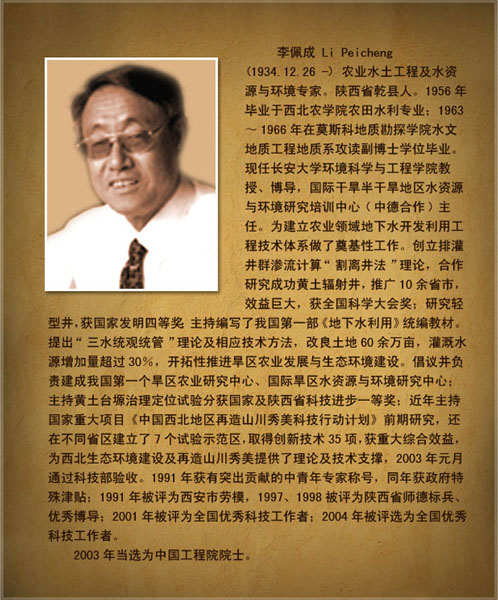 李佩成 Li Peicheng

(1934.12.26 -) 农业水土工程及水资源与环境专家。陕西省乾县人。1956 年毕业于西北农学院农田水利专业；1963 ～ 1966 年在莫斯科地质勘探学院水文地质工程地质系攻读副博士学位毕业。现任长安大学环境科学与工程学院教授、博导，国际干旱半干旱地区水资源与环境研究培训中心（中德合作）主任。为建立农业领域地下水开发利用工程技术体系做了奠基性工作。创立排灌井群渗流计算“割离井法”理论，合作研究成功黄土辐射井，推广 10 余省市，效益巨大，获全国科学大会奖；研究轻型井，获国家发明四等奖 主持编写了我国第一部《地下水利用》统编教材。提出“三水统观统管”理论及相应技术方法，改良土地 60 余万亩，灌溉水源增加量超过 30%，开拓性推进旱区农业发展与生态环境建设。倡议并负责建成我国第一个旱区农业研究中心、国际旱区水资源与环境研究中心；主持黄土台塬治理定位试验分获国家及陕西省科技进步一等奖；近年主持国家重大项目《中国西北地区再造山川秀美科技行动计划》前期研究，还在不同省区建立了 7 个试验示范区，取得创新技术 35 项，获重大综合效益，为西北生态环境建设及再造山川秀美提供了理论及技术支撑，2003 年元月通过科技部验收。1991 年获有突出贡献的中青年专家称号，同年获政府特殊津贴；1991 年被评为西安市劳模，1997、1998 被评为陕西省师德标兵、优秀博导；2001 年被评为全国优秀科技工作者；2004 年被评选为全国优秀科技工作者。

2003 年当选为中国工程院院士。